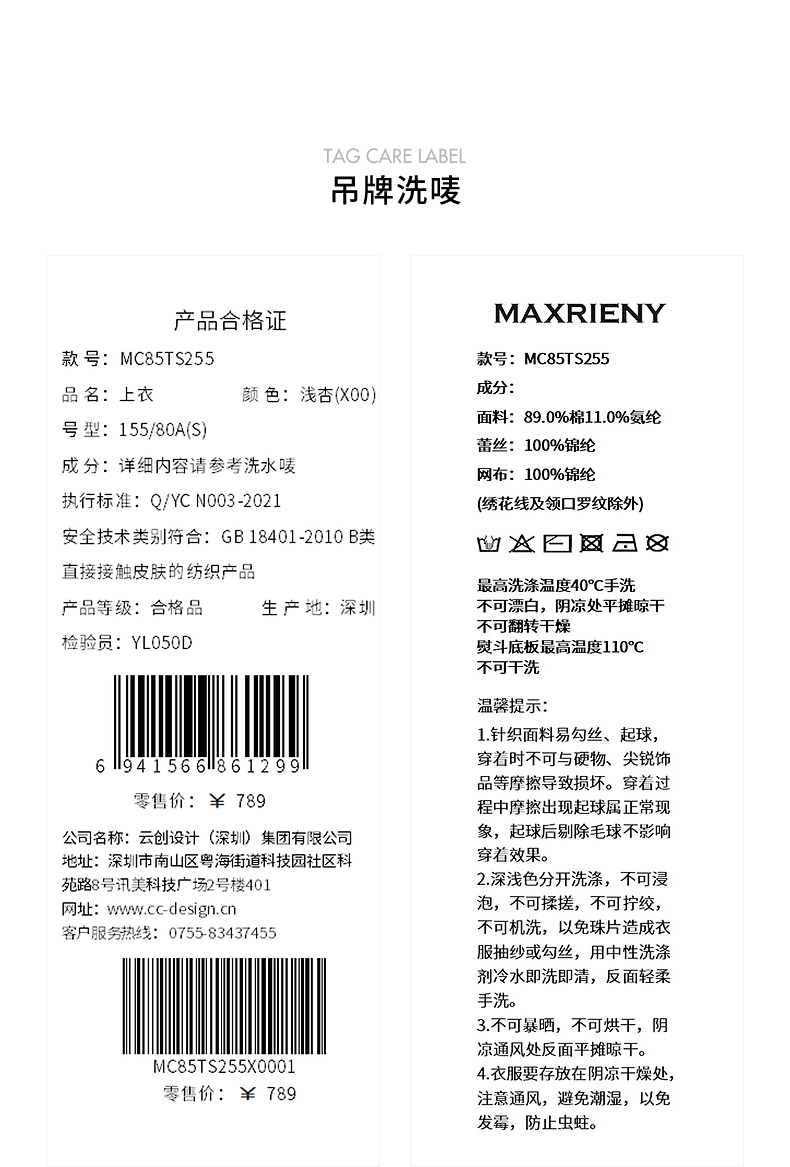 TAG CARE LABEL
吊牌洗唛

产品合格证
款 号：MC85TS255
品 名：上衣　　颜 色：浅杏(X00)
号 型：155/80A(S)
成 分：详细内容请参考洗水唛
执行标准：Q/YC N003-2021
安全技术类别符合：GB 18401-2010 B类 直接接触皮肤的纺织产品
产品等级：合格品　　生 产 地：深圳
检验员：YL050D
6 941566 861299
零售价：￥ 789
公司名称：云创设计（深圳）集团有限公司
地址：深圳市南山区粤海街道科技园社区科苑路8号讯美科技广场2号楼401
网址：www.cc-design.cn
客户服务热线：0755-83437455
MC85TS255X0001
零售价：￥ 789

MAXRIENY
款号：MC85TS255
成分：
面料：89.0%棉11.0%氨纶
蕾丝：100%锦纶
网布：100%锦纶
(绣花线及领口罗纹除外)
最高洗涤温度40℃手洗
不可漂白，阴凉处平摊晾干
不可翻转干燥
熨斗底板最高温度110℃
不可干洗
温馨提示：
1.针织面料易勾丝、起球，穿着时不可与硬物、尖锐饰品等摩擦导致损坏。穿着过程中摩擦出现起球属正常现象，起球后剔除毛球不影响穿着效果。
2.深浅色分开洗涤，不可浸泡，不可揉搓，不可拧绞，不可机洗，以免珠片造成衣服抽纱或勾丝，用中性洗涤剂冷水即洗即清，反面轻柔手洗。
3.不可暴晒，不可烘干，阴凉通风处反面平摊晾干。
4.衣服要存放在阴凉干燥处，注意通风，避免潮湿，以免发霉，防止虫蛀。